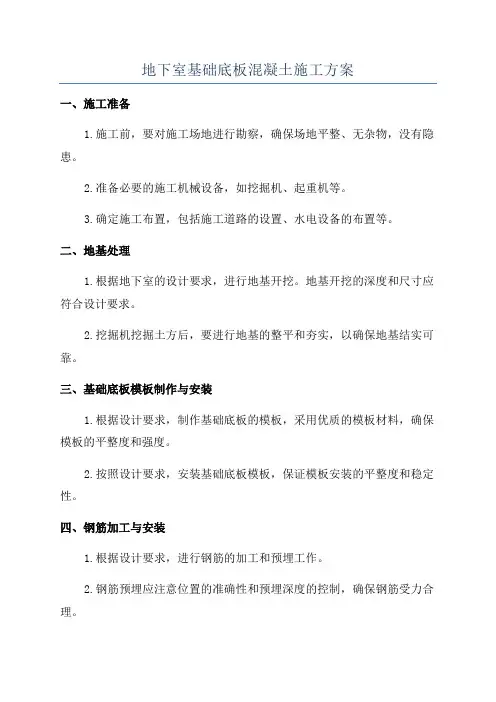 地下室基础底板混凝土施工方案

一、施工准备

1.施工前，要对施工场地进行勘察，确保场地平整、无杂物，没有隐患。

2.准备必要的施工机械设备，如挖掘机、起重机等。

3.确定施工布置，包括施工道路的设置、水电设备的布置等。

二、地基处理

1.根据地下室的设计要求，进行地基开挖。地基开挖的深度和尺寸应符合设计要求。

2.挖掘机挖掘土方后，要进行地基的整平和夯实，以确保地基结实可靠。

三、基础底板模板制作与安装

1.根据设计要求，制作基础底板的模板，采用优质的模板材料，确保模板的平整度和强度。

2.按照设计要求，安装基础底板模板，保证模板安装的平整度和稳定性。

四、钢筋加工与安装

1.根据设计要求，进行钢筋的加工和预埋工作。

2.钢筋预埋应注意位置的准确性和预埋深度的控制，确保钢筋受力合理。